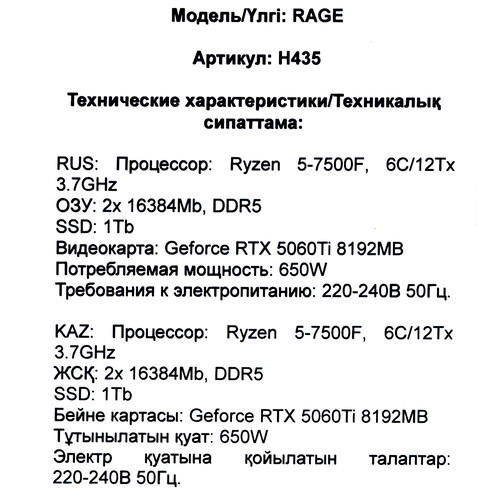 Модель/Үлгі: RAGE

Артикул: H435

Технические характеристики/Техникалық сипаттама:

RUS: Процессор: Ryzen 5-7500F, 6C/12Tx 3.7GHz
ОЗУ: 2x 16384Mb, DDR5
SSD: 1Tb
Видеокарта: Geforce RTX 5060Ti 8192MB
Потребляемая мощность: 650W
Требования к электропитанию: 220-240В 50Гц.

KAZ: Процессор: Ryzen 5-7500F, 6C/12Tx 3.7GHz
ЖСҚ: 2x 16384Mb, DDR5
SSD: 1Tb
Бейне картасы: Geforce RTX 5060Ti 8192MB
Тұтынылатын қуат: 650W
Электр қуатына қойылатын талаптар: 220-240В 50Гц.